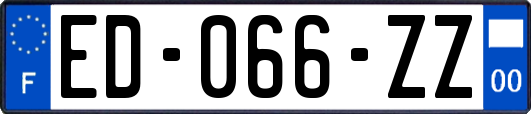 F
ED-066-ZZ
00